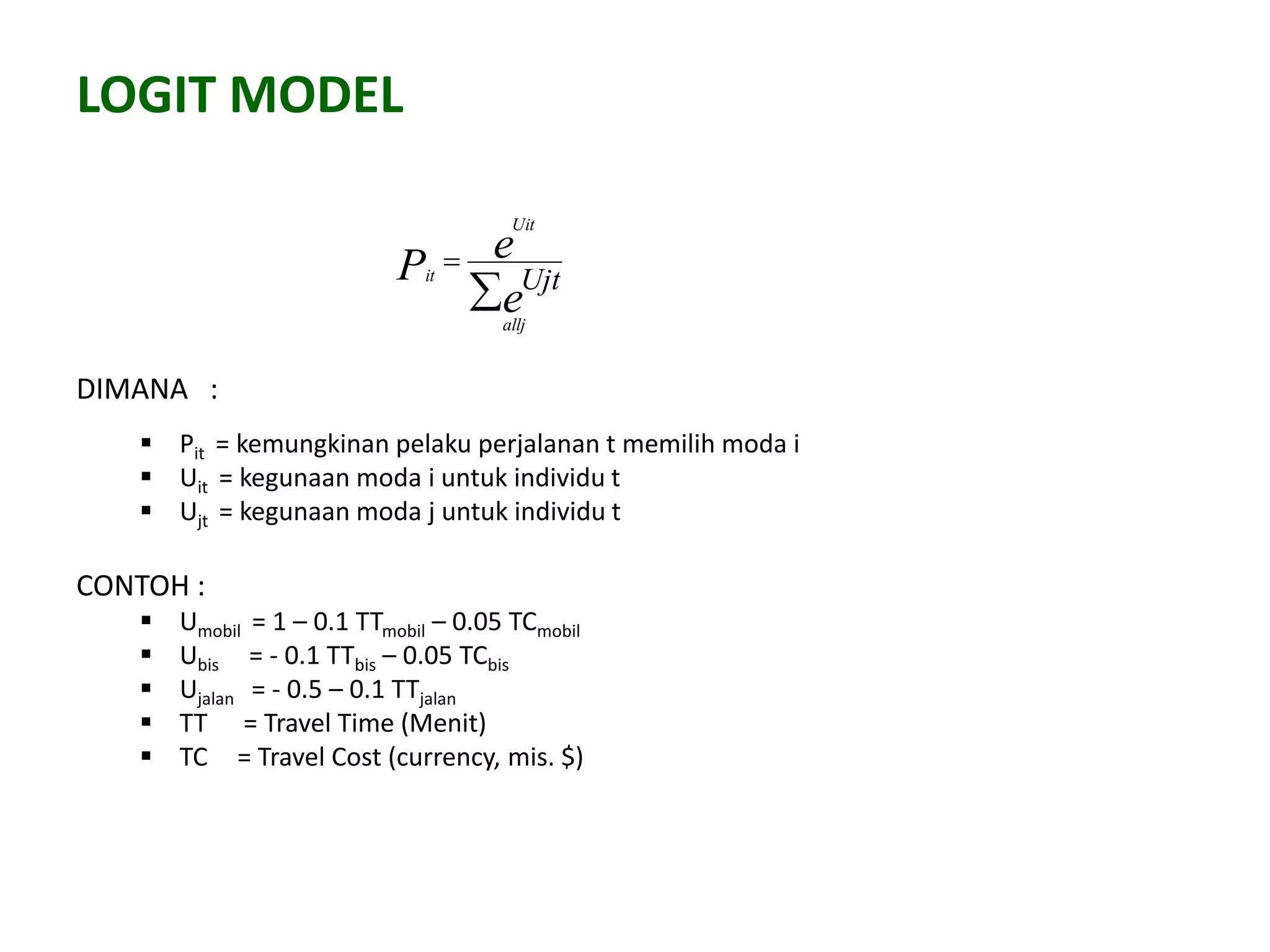 LOGIT MODEL

$P_{it} = \frac{e^{Uit}}{\sum_{allj} e^{Ujt}}$

DIMANA :

▪ $P_{it}$ = kemungkinan pelaku perjalanan t memilih moda i
▪ $U_{it}$ = kegunaan moda i untuk individu t
▪ $U_{jt}$ = kegunaan moda j untuk individu t

CONTOH :

▪ $U_{mobil}$ = 1 – 0.1 $TT_{mobil}$ – 0.05 $TC_{mobil}$
▪ $U_{bis}$ = - 0.1 $TT_{bis}$ – 0.05 $TC_{bis}$
▪ $U_{jalan}$ = - 0.5 – 0.1 $TT_{jalan}$
▪ TT = Travel Time (Menit)
▪ TC = Travel Cost (currency, mis. $)